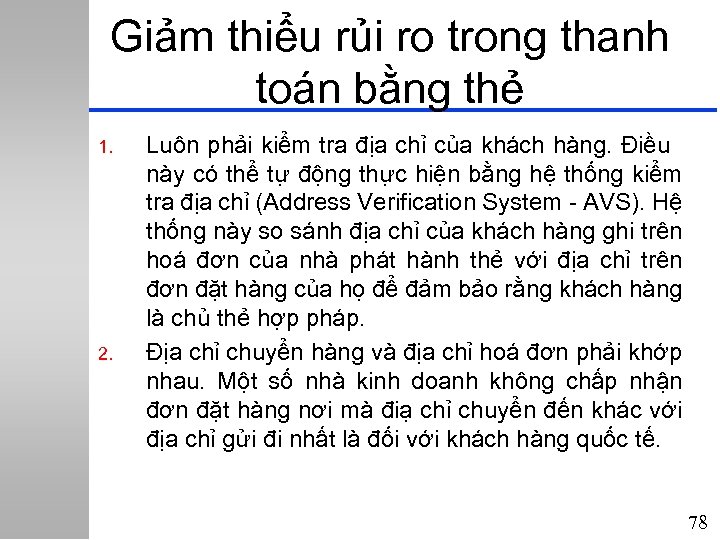 Giảm thiểu rủi ro trong thanh toán bằng thẻ

1. Luôn phải kiểm tra địa chỉ của khách hàng. Điều này có thể tự động thực hiện bằng hệ thống kiểm tra địa chỉ (Address Verification System - AVS). Hệ thống này so sánh địa chỉ của khách hàng ghi trên hoá đơn của nhà phát hành thẻ với địa chỉ trên đơn đặt hàng của họ để đảm bảo rằng khách hàng là chủ thẻ hợp pháp.

2. Địa chỉ chuyển hàng và địa chỉ hoá đơn phải khớp nhau. Một số nhà kinh doanh không chấp nhận đơn đặt hàng nơi mà địa chỉ chuyển đến khác với địa chỉ gửi đi nhất là đối với khách hàng quốc tế.

78